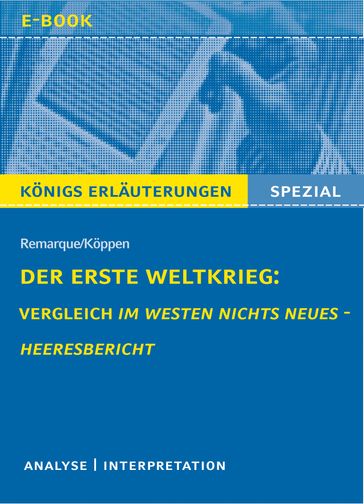 E-BOOK

KÖNIGS ERLÄUTERUNGEN SPEZIAL

Remarque/Köppen

DER ERSTE WELTKRIEG:

VERGLEICH IM WESTEN NICHTS NEUES – HEERESBERICHT

ANALYSE | INTERPRETATION